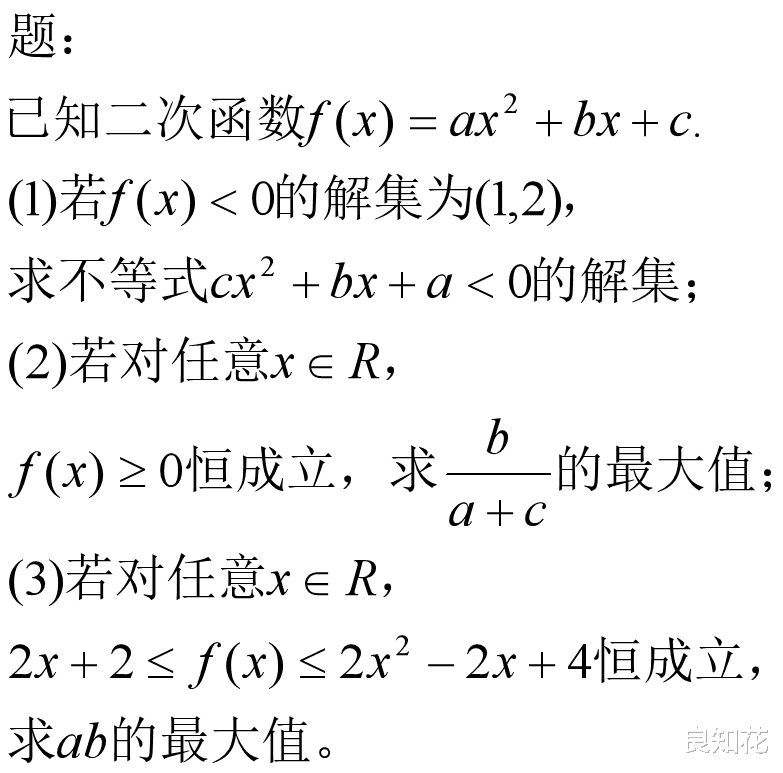 题：

已知二次函数$f(x)=ax^2+bx+c$.

(1)若$f(x)<0$的解集为$(1,2)$，

求不等式$cx^2+bx+a<0$的解集；

(2)若对任意$x\in R$，

$f(x)\geq 0$恒成立，求$\frac{b}{a+c}$的最大值；

(3)若对任意$x\in R$，

$2x+2\leq f(x)\leq 2x^2-2x+4$恒成立，

求$ab$的最大值。

良知花